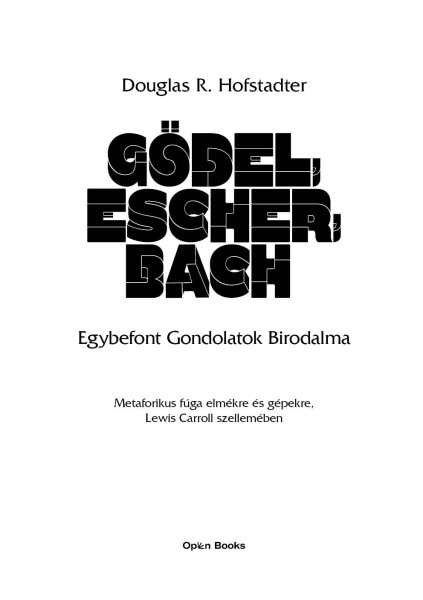 Douglas R. Hofstadter

GÖDEL, ESCHER, BACH

Egybefont Gondolatok Birodalma

Metaforikus fúga elmékre és gépekre,
Lewis Carroll szellemében

Open Books